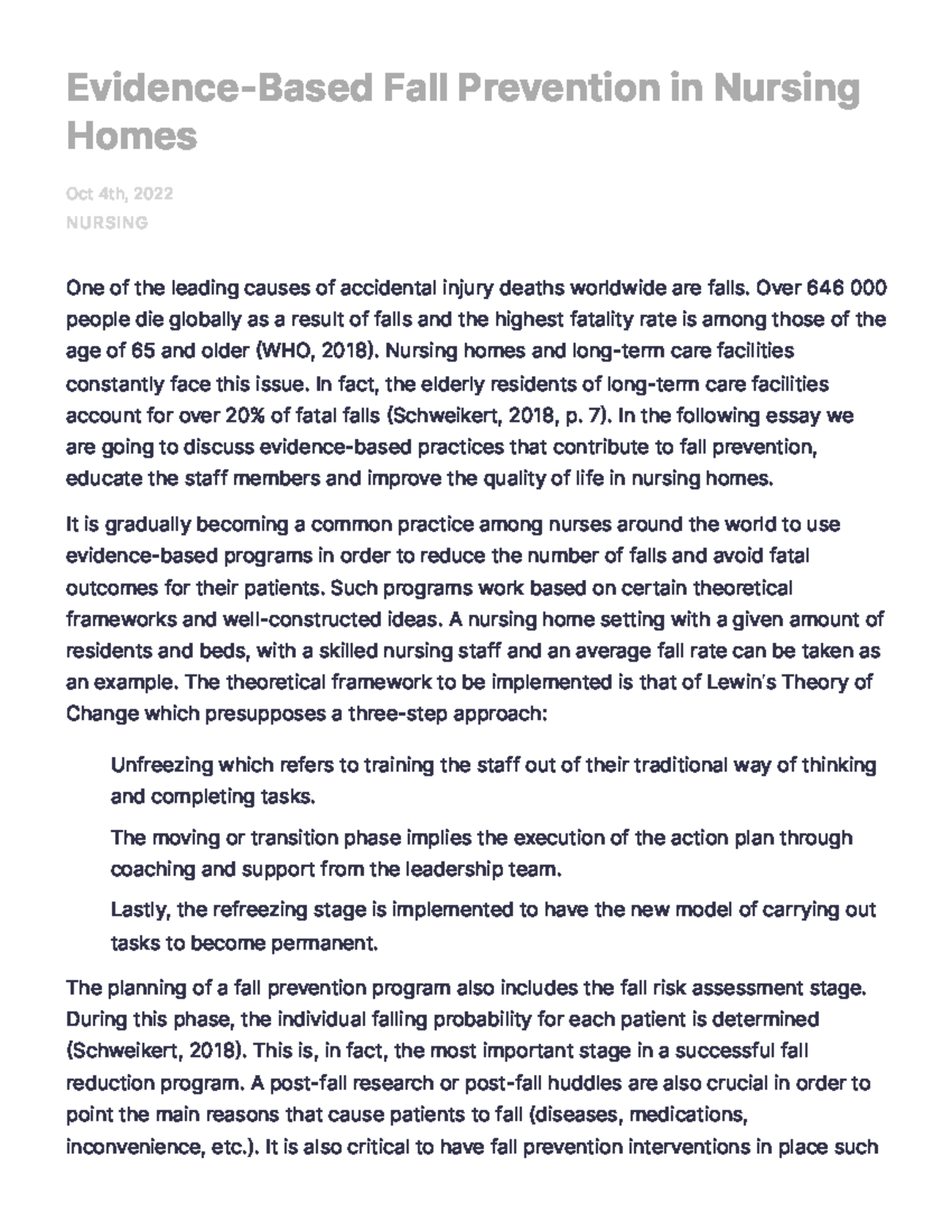 Evidence-Based Fall Prevention in Nursing Homes

Oct 4th, 2022
NURSING

One of the leading causes of accidental injury deaths worldwide are falls. Over 646 000 people die globally as a result of falls and the highest fatality rate is among those of the age of 65 and older (WHO, 2018). Nursing homes and long-term care facilities constantly face this issue. In fact, the elderly residents of long-term care facilities account for over 20% of fatal falls (Schweikert, 2018, p. 7). In the following essay we are going to discuss evidence-based practices that contribute to fall prevention, educate the staff members and improve the quality of life in nursing homes.

It is gradually becoming a common practice among nurses around the world to use evidence-based programs in order to reduce the number of falls and avoid fatal outcomes for their patients. Such programs work based on certain theoretical frameworks and well-constructed ideas. A nursing home setting with a given amount of residents and beds, with a skilled nursing staff and an average fall rate can be taken as an example. The theoretical framework to be implemented is that of Lewin's Theory of Change which presupposes a three-step approach:

Unfreezing which refers to training the staff out of their traditional way of thinking and completing tasks.

The moving or transition phase implies the execution of the action plan through coaching and support from the leadership team.

Lastly, the refreezing stage is implemented to have the new model of carrying out tasks to become permanent.

The planning of a fall prevention program also includes the fall risk assessment stage. During this phase, the individual falling probability for each patient is determined (Schweikert, 2018). This is, in fact, the most important stage in a successful fall reduction program. A post-fall research or post-fall huddles are also crucial in order to point the main reasons that cause patients to fall (diseases, medications, inconvenience, etc.). It is also critical to have fall prevention interventions in place such